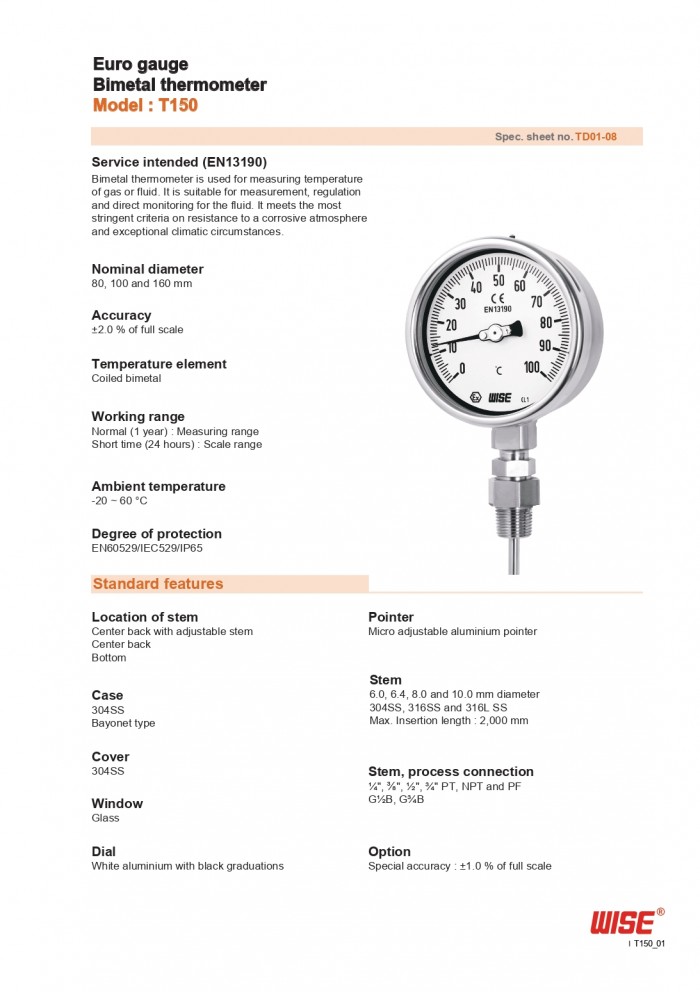 Euro gauge
Bimetal thermometer
Model : T150

Spec. sheet no. TD01-08

Service intended (EN13190)
Bimetal thermometer is used for measuring temperature of gas or fluid. It is suitable for measurement, regulation and direct monitoring for the fluid. It meets the most stringent criteria on resistance to a corrosive atmosphere and exceptional climatic circumstances.

Nominal diameter
80, 100 and 160 mm

Accuracy
±2.0 % of full scale

Temperature element
Coiled bimetal

Working range
Normal (1 year) : Measuring range
Short time (24 hours) : Scale range

Ambient temperature
-20 ~ 60 °C

Degree of protection
EN60529/IEC529/IP65

0 10 20 30 40 50 60 70 80 90 100
CE
EN13190
°C
WISE CL1

Standard features

Location of stem
Center back with adjustable stem
Center back
Bottom

Case
304SS
Bayonet type

Cover
304SS

Window
Glass

Dial
White aluminium with black graduations

Pointer
Micro adjustable aluminium pointer

Stem
6.0, 6.4, 8.0 and 10.0 mm diameter
304SS, 316SS and 316L SS
Max. Insertion length : 2,000 mm

Stem, process connection
¼", ⅜", ½", ¾" PT, NPT and PF
G½B, G¾B

Option
Special accuracy : ±1.0 % of full scale

WISE®
I T150_01